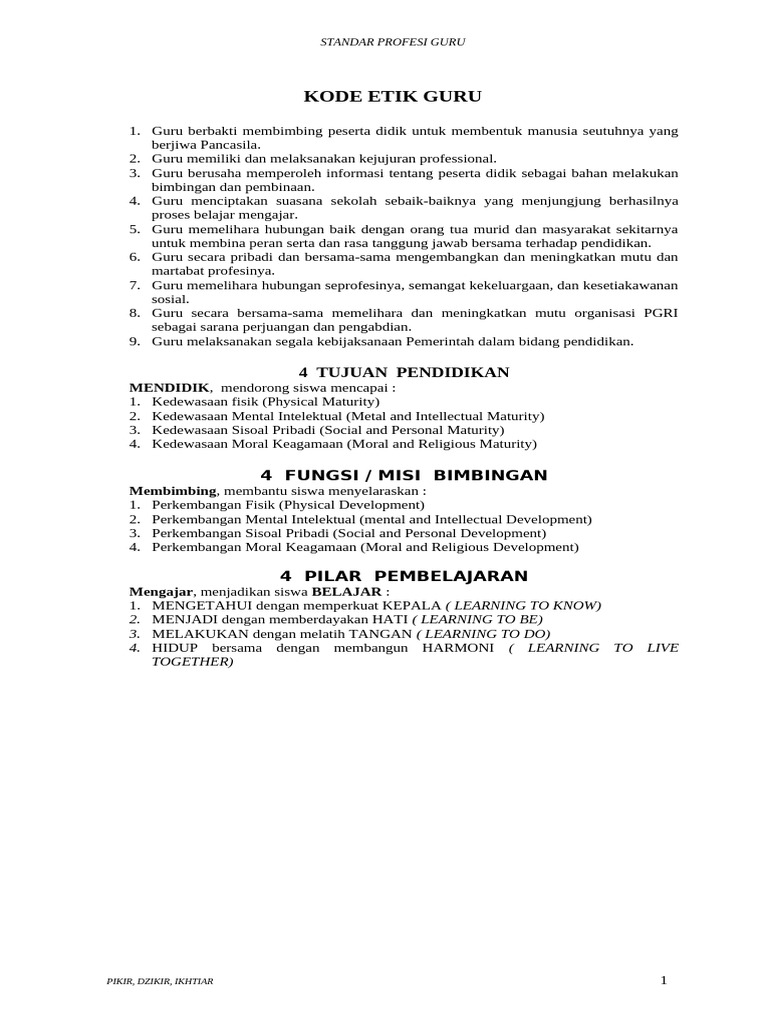 STANDAR PROFESI GURU

KODE ETIK GURU

1. Guru berbakti membimbing peserta didik untuk membentuk manusia seutuhnya yang berjiwa Pancasila.
2. Guru memiliki dan melaksanakan kejujuran professional.
3. Guru berusaha memperoleh informasi tentang peserta didik sebagai bahan melakukan bimbingan dan pembinaan.
4. Guru menciptakan suasana sekolah sebaik-baiknya yang menjungjung berhasilnya proses belajar mengajar.
5. Guru memelihara hubungan baik dengan orang tua murid dan masyarakat sekitarnya untuk membina peran serta dan rasa tanggung jawab bersama terhadap pendidikan.
6. Guru secara pribadi dan bersama-sama mengembangkan dan meningkatkan mutu dan martabat profesinya.
7. Guru memelihara hubungan seprofesinya, semangat kekeluargaan, dan kesetiakawanan sosial.
8. Guru secara bersama-sama memelihara dan meningkatkan mutu organisasi PGRI sebagai sarana perjuangan dan pengabdian.
9. Guru melaksanakan segala kebijaksanaan Pemerintah dalam bidang pendidikan.

4 TUJUAN PENDIDIKAN

MENDIDIK, mendorong siswa mencapai :
1. Kedewasaan fisik (Physical Maturity)
2. Kedewasaan Mental Intelektual (Metal and Intellectual Maturity)
3. Kedewasaan Sisoal Pribadi (Social and Personal Maturity)
4. Kedewasaan Moral Keagamaan (Moral and Religious Maturity)

4 FUNGSI / MISI BIMBINGAN

Membimbing, membantu siswa menyelaraskan :
1. Perkembangan Fisik (Physical Development)
2. Perkembangan Mental Intelektual (mental and Intellectual Development)
3. Perkembangan Sisoal Pribadi (Social and Personal Development)
4. Perkembangan Moral Keagamaan (Moral and Religious Development)

4 PILAR PEMBELAJARAN

Mengajar, menjadikan siswa BELAJAR :
1. MENGETAHUI dengan memperkuat KEPALA ( LEARNING TO KNOW)
2. MENJADI dengan memberdayakan HATI ( LEARNING TO BE)
3. MELAKUKAN dengan melatih TANGAN ( LEARNING TO DO)
4. HIDUP bersama dengan membangun HARMONI ( LEARNING TO LIVE TOGETHER)

PIKIR, DZIKIR, IKHTIAR

1